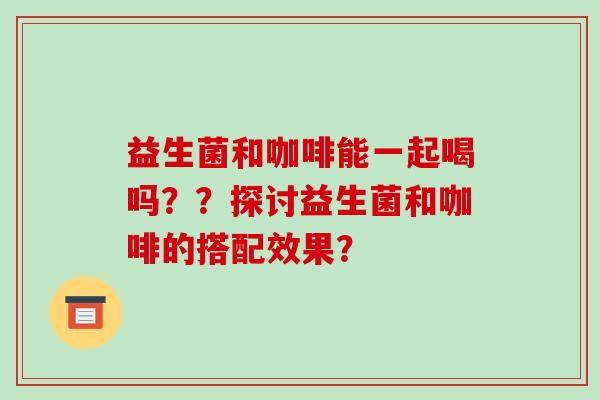 益生菌和咖啡能一起喝吗？？探讨益生菌和咖啡的搭配效果？